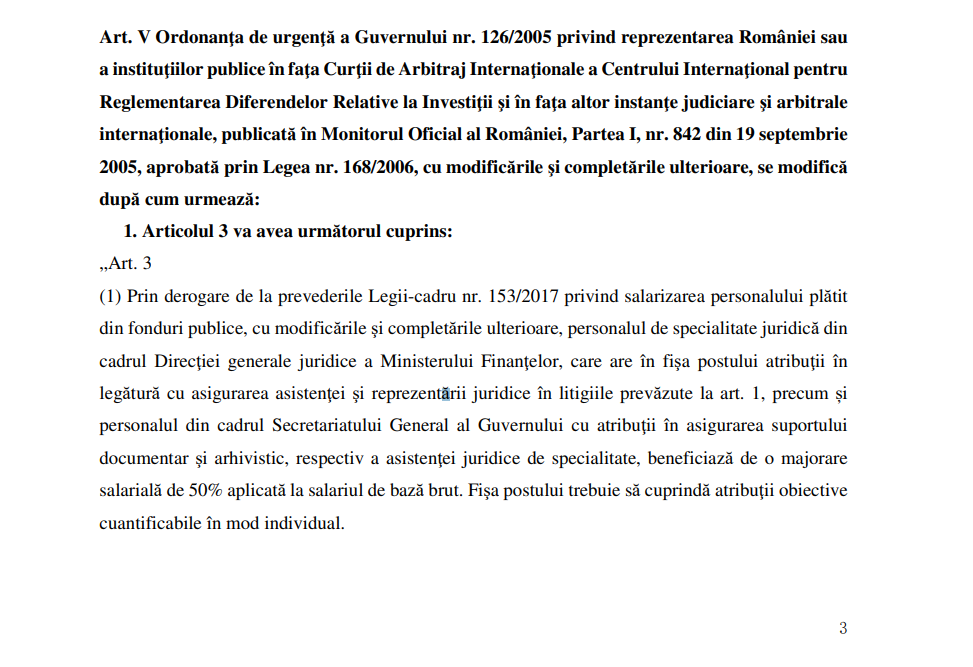 Art. V Ordonanța de urgență a Guvernului nr. 126/2005 privind reprezentarea României sau a instituțiilor publice în fața Curții de Arbitraj Internaționale a Centrului Internațional pentru Reglementarea Diferendelor Relative la Investiții și în fața altor instanțe judiciare și arbitrale internaționale, publicată în Monitorul Oficial al României, Partea I, nr. 842 din 19 septembrie 2005, aprobată prin Legea nr. 168/2006, cu modificările și completările ulterioare, se modifică după cum urmează:

1. Articolul 3 va avea următorul cuprins:

„Art. 3

(1) Prin derogare de la prevederile Legii-cadru nr. 153/2017 privind salarizarea personalului plătit din fonduri publice, cu modificările și completările ulterioare, personalul de specialitate juridică din cadrul Direcției generale juridice a Ministerului Finanțelor, care are în fișa postului atribuții în legătură cu asigurarea asistenței și reprezentării juridice în litigiile prevăzute la art. 1, precum și personalul din cadrul Secretariatului General al Guvernului cu atribuții în asigurarea suportului documentar și arhivistic, respectiv a asistenței juridice de specialitate, beneficiază de o majorare salarială de 50% aplicată la salariul de bază brut. Fișa postului trebuie să cuprindă atribuții obiective cuantificabile în mod individual.

3